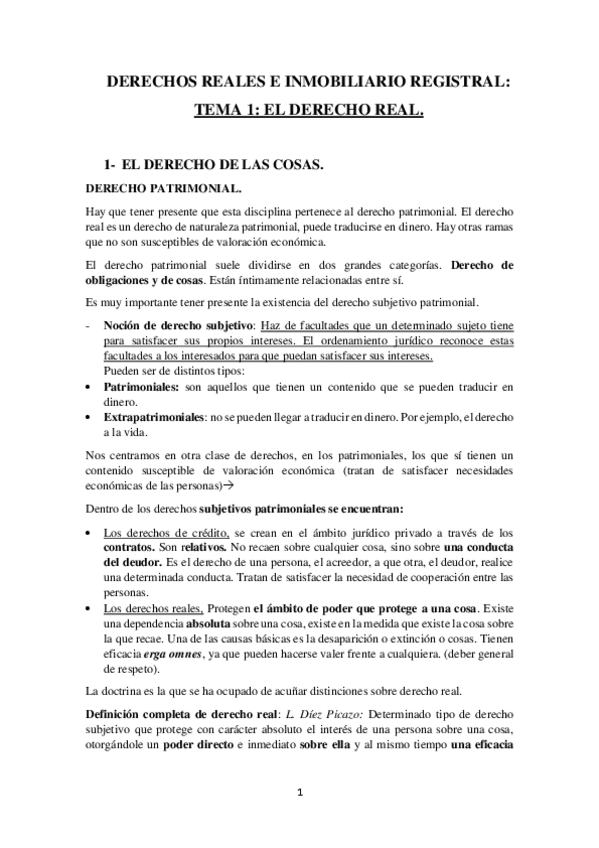 DERECHOS REALES E INMOBILIARIO REGISTRAL:

TEMA 1: EL DERECHO REAL.

1- EL DERECHO DE LAS COSAS.

DERECHO PATRIMONIAL.

Hay que tener presente que esta disciplina pertenece al derecho patrimonial. El derecho real es un derecho de naturaleza patrimonial, puede traducirse en dinero. Hay otras ramas que no son susceptibles de valoración económica.

El derecho patrimonial suele dividirse en dos grandes categorías. Derecho de obligaciones y de cosas. Están íntimamente relacionadas entre sí.

Es muy importante tener presente la existencia del derecho subjetivo patrimonial.

- Noción de derecho subjetivo: Haz de facultades que un determinado sujeto tiene para satisfacer sus propios intereses. El ordenamiento jurídico reconoce estas facultades a los interesados para que puedan satisfacer sus intereses.
Pueden ser de distintos tipos:
• Patrimoniales: son aquellos que tienen un contenido que se pueden traducir en dinero.
• Extrapatrimoniales: no se pueden llegar a traducir en dinero. Por ejemplo, el derecho a la vida.

Nos centramos en otra clase de derechos, en los patrimoniales, los que sí tienen un contenido susceptible de valoración económica (tratan de satisfacer necesidades económicas de las personas)→

Dentro de los derechos subjetivos patrimoniales se encuentran:

• Los derechos de crédito, se crean en el ámbito jurídico privado a través de los contratos. Son relativos. No recaen sobre cualquier cosa, sino sobre una conducta del deudor. Es el derecho de una persona, el acreedor, a que otra, el deudor, realice una determinada conducta. Tratan de satisfacer la necesidad de cooperación entre las personas.
• Los derechos reales, Protegen el ámbito de poder que protege a una cosa. Existe una dependencia absoluta sobre una cosa, existe en la medida que existe la cosa sobre la que recae. Una de las causas básicas es la desaparición o extinción o cosas. Tienen eficacia erga omnes, ya que pueden hacerse valer frente a cualquiera. (deber general de respeto).

La doctrina es la que se ha ocupado de acuñar distinciones sobre derecho real.

Definición completa de derecho real: L. Díez Picazo: Determinado tipo de derecho subjetivo que protege con carácter absoluto el interés de una persona sobre una cosa, otorgándole un poder directo e inmediato sobre ella y al mismo tiempo una eficacia

1